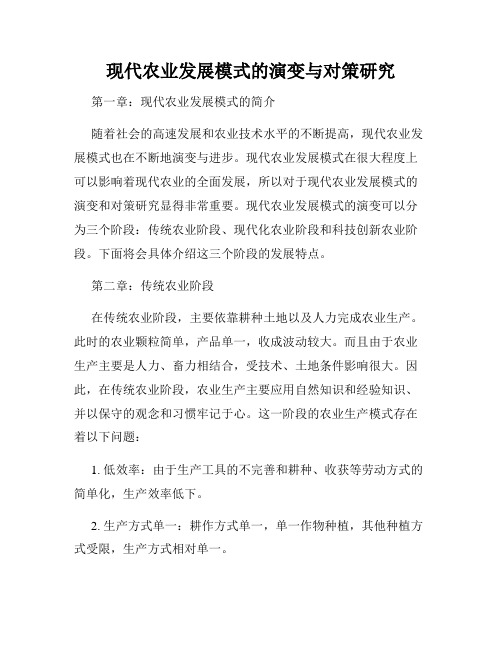 现代农业发展模式的演变与对策研究

第一章：现代农业发展模式的简介

随着社会的高速发展和农业技术水平的不断提高，现代农业发展模式也在不断地演变与进步。现代农业发展模式在很大程度上可以影响着现代农业的全面发展，所以对于现代农业发展模式的演变和对策研究显得非常重要。现代农业发展模式的演变可以分为三个阶段：传统农业阶段、现代化农业阶段和科技创新农业阶段。下面将会具体介绍这三个阶段的发展特点。

第二章：传统农业阶段

在传统农业阶段，主要依靠耕种土地以及人力完成农业生产。此时的农业颗粒简单，产品单一，收成波动较大。而且由于农业生产主要是人力、畜力相结合，受技术、土地条件影响很大。因此，在传统农业阶段，农业生产主要应用自然知识和经验知识、并以保守的观念和习惯牢记于心。这一阶段的农业生产模式存在着以下问题：

1. 低效率：由于生产工具的不完善和耕种、收获等劳动方式的简单化，生产效率低下。

2. 生产方式单一：耕作方式单一，单一作物种植，其他种植方式受限，生产方式相对单一。